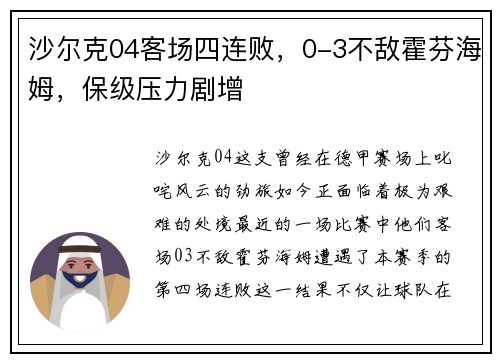 沙尔克04客场四连败，0-3不敌霍芬海姆，保级压力剧增

沙尔克04这支曾经在德甲赛场上叱咤风云的劲旅如今正面临着极为艰难的处境最近的一场比赛中他们客场03不敌霍芬海姆遭遇了本赛季的第四场连败这一结果不仅让球队在